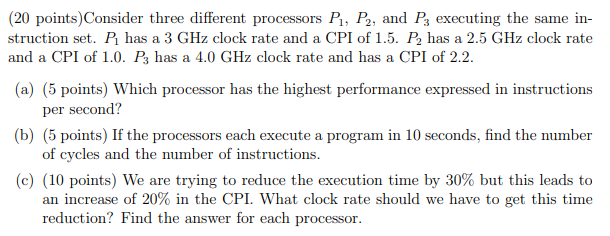 (20 points)Consider three different processors $P_1$, $P_2$, and $P_3$ executing the same instruction set. $P_1$ has a 3 GHz clock rate and a CPI of 1.5. $P_2$ has a 2.5 GHz clock rate and a CPI of 1.0. $P_3$ has a 4.0 GHz clock rate and has a CPI of 2.2.

(a) (5 points) Which processor has the highest performance expressed in instructions per second?

(b) (5 points) If the processors each execute a program in 10 seconds, find the number of cycles and the number of instructions.

(c) (10 points) We are trying to reduce the execution time by 30% but this leads to an increase of 20% in the CPI. What clock rate should we have to get this time reduction? Find the answer for each processor.